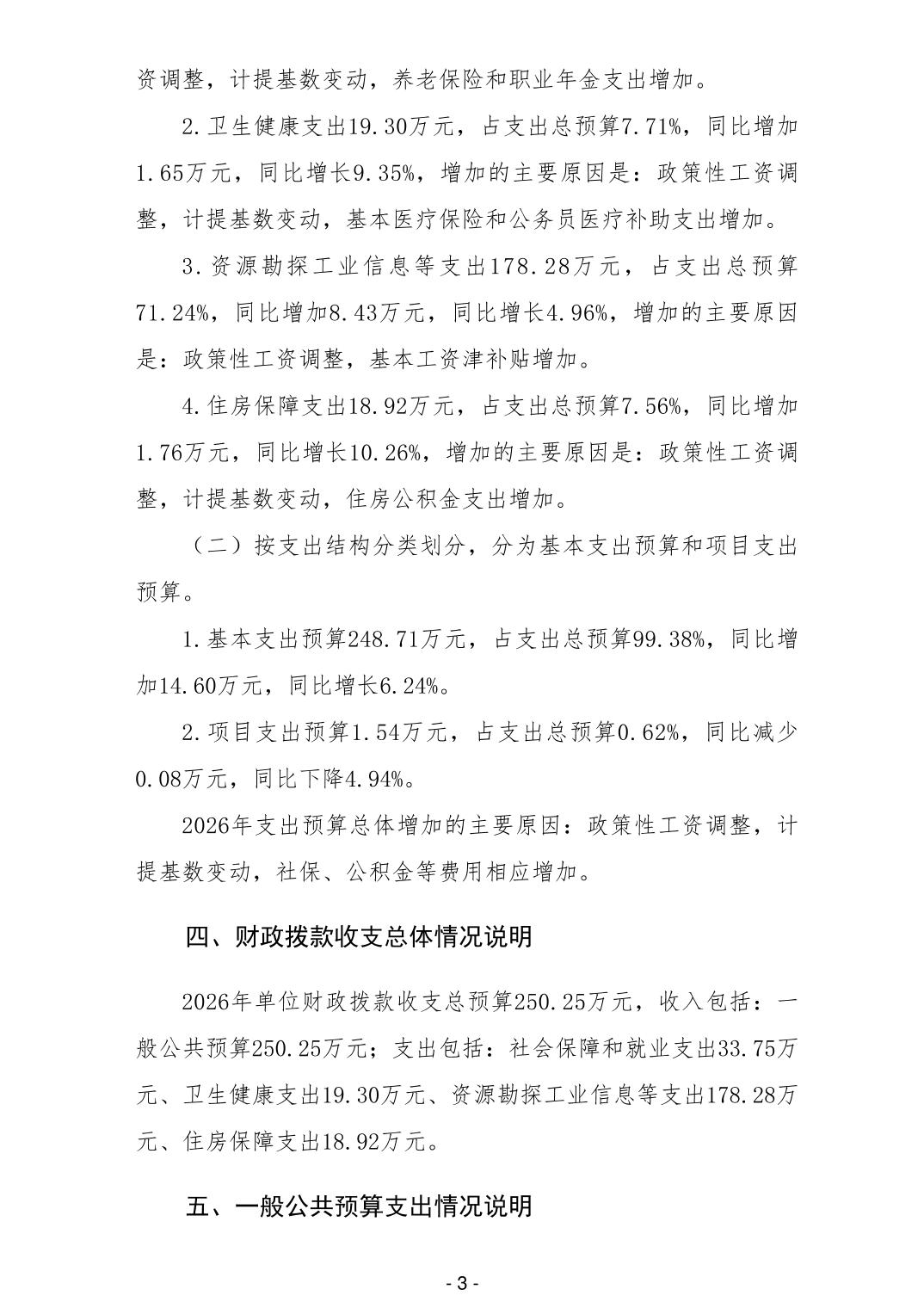 资调整，计提基数变动，养老保险和职业年金支出增加。

2.卫生健康支出19.30万元，占支出总预算7.71%，同比增加1.65万元，同比增长9.35%，增加的主要原因是：政策性工资调整，计提基数变动，基本医疗保险和公务员医疗补助支出增加。

3.资源勘探工业信息等支出178.28万元，占支出总预算71.24%，同比增加8.43万元，同比增长4.96%，增加的主要原因是：政策性工资调整，基本工资津补贴增加。

4.住房保障支出18.92万元，占支出总预算7.56%，同比增加1.76万元，同比增长10.26%，增加的主要原因是：政策性工资调整，计提基数变动，住房公积金支出增加。

（二）按支出结构分类划分，分为基本支出预算和项目支出预算。

1.基本支出预算248.71万元，占支出总预算99.38%，同比增加14.60万元，同比增长6.24%。

2.项目支出预算1.54万元，占支出总预算0.62%，同比减少0.08万元，同比下降4.94%。

2026年支出预算总体增加的主要原因：政策性工资调整，计提基数变动，社保、公积金等费用相应增加。

四、财政拨款收支总体情况说明

2026年单位财政拨款收支总预算250.25万元，收入包括：一般公共预算250.25万元；支出包括：社会保障和就业支出33.75万元、卫生健康支出19.30万元、资源勘探工业信息等支出178.28万元、住房保障支出18.92万元。

五、一般公共预算支出情况说明

- 3 -